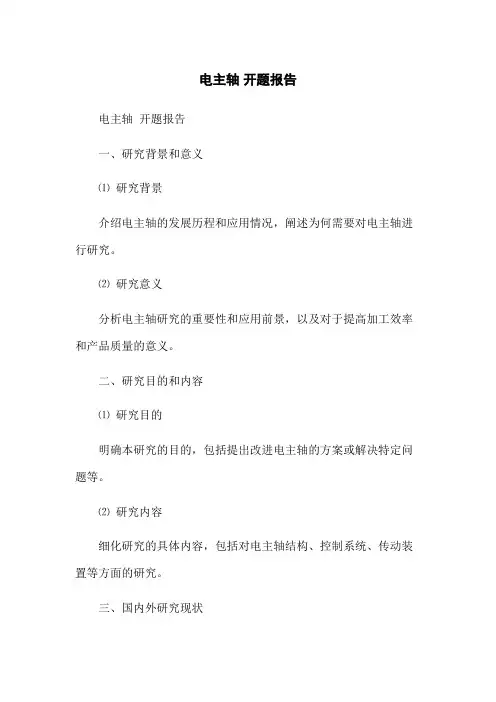 电主轴 开题报告

电主轴 开题报告

一、研究背景和意义

⑴ 研究背景

介绍电主轴的发展历程和应用情况，阐述为何需要对电主轴进行研究。

⑵ 研究意义

分析电主轴研究的重要性和应用前景，以及对于提高加工效率和产品质量的意义。

二、研究目的和内容

⑴ 研究目的

明确本研究的目的，包括提出改进电主轴的方案或解决特定问题等。

⑵ 研究内容

细化研究的具体内容，包括对电主轴结构、控制系统、传动装置等方面的研究。

三、国内外研究现状